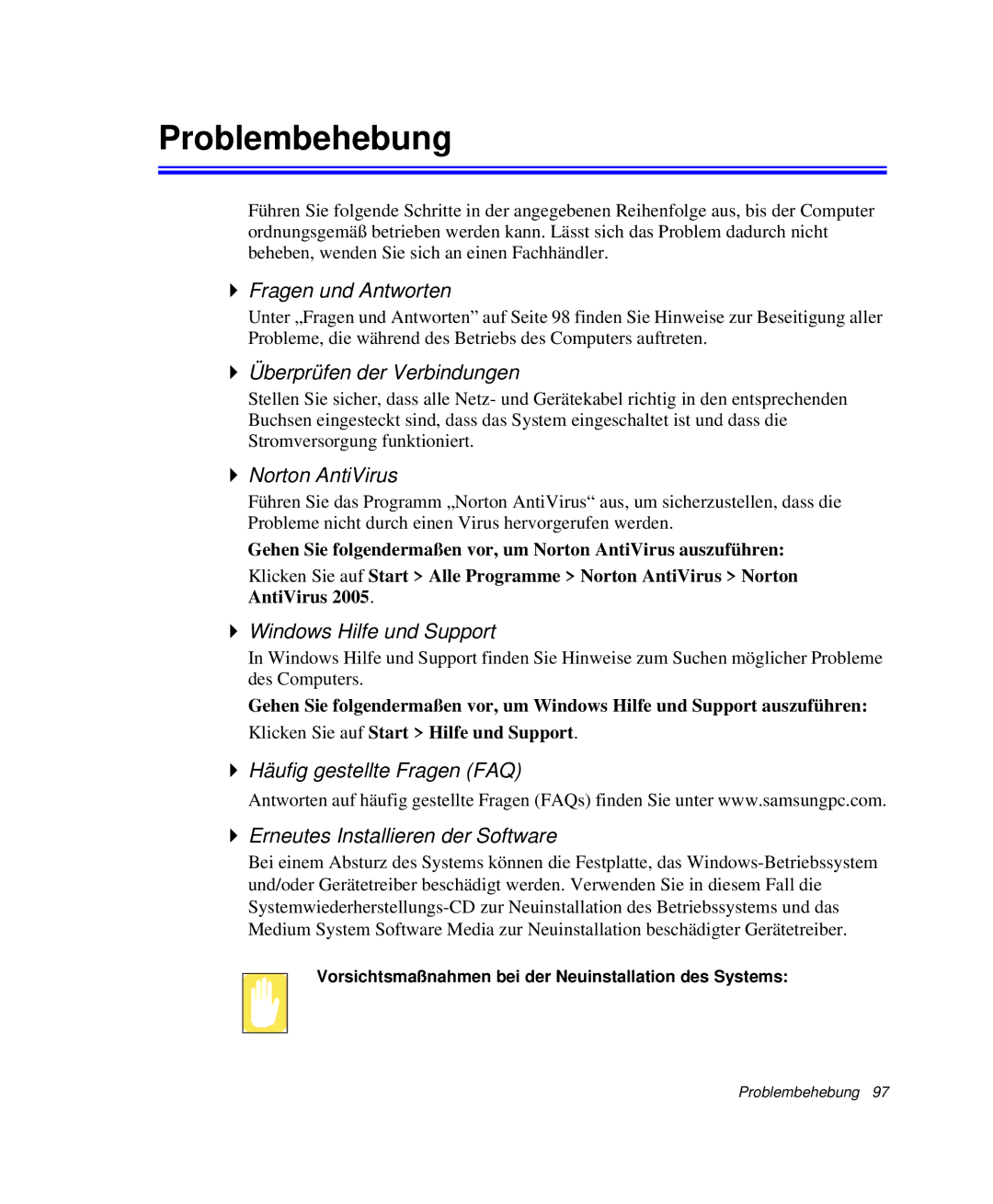 Problembehebung

Führen Sie folgende Schritte in der angegebenen Reihenfolge aus, bis der Computer ordnungsgemäß betrieben werden kann. Lässt sich das Problem dadurch nicht beheben, wenden Sie sich an einen Fachhändler.

Fragen und Antworten

Unter „Fragen und Antworten” auf Seite 98 finden Sie Hinweise zur Beseitigung aller Probleme, die während des Betriebs des Computers auftreten.

Überprüfen der Verbindungen

Stellen Sie sicher, dass alle Netz- und Gerätekabel richtig in den entsprechenden Buchsen eingesteckt sind, dass das System eingeschaltet ist und dass die Stromversorgung funktioniert.

Norton AntiVirus

Führen Sie das Programm „Norton AntiVirus“ aus, um sicherzustellen, dass die Probleme nicht durch einen Virus hervorgerufen werden.

Gehen Sie folgendermaßen vor, um Norton AntiVirus auszuführen:

Klicken Sie auf Start > Alle Programme > Norton AntiVirus > Norton AntiVirus 2005.

Windows Hilfe und Support

In Windows Hilfe und Support finden Sie Hinweise zum Suchen möglicher Probleme des Computers.

Gehen Sie folgendermaßen vor, um Windows Hilfe und Support auszuführen:

Klicken Sie auf Start > Hilfe und Support.

Häufig gestellte Fragen (FAQ)

Antworten auf häufig gestellte Fragen (FAQs) finden Sie unter www.samsungpc.com.

Erneutes Installieren der Software

Bei einem Absturz des Systems können die Festplatte, das Windows-Betriebssystem und/oder Gerätetreiber beschädigt werden. Verwenden Sie in diesem Fall die Systemwiederherstellungs-CD zur Neuinstallation des Betriebssystems und das Medium System Software Media zur Neuinstallation beschädigter Gerätetreiber.

Vorsichtsmaßnahmen bei der Neuinstallation des Systems:

Problembehebung 97